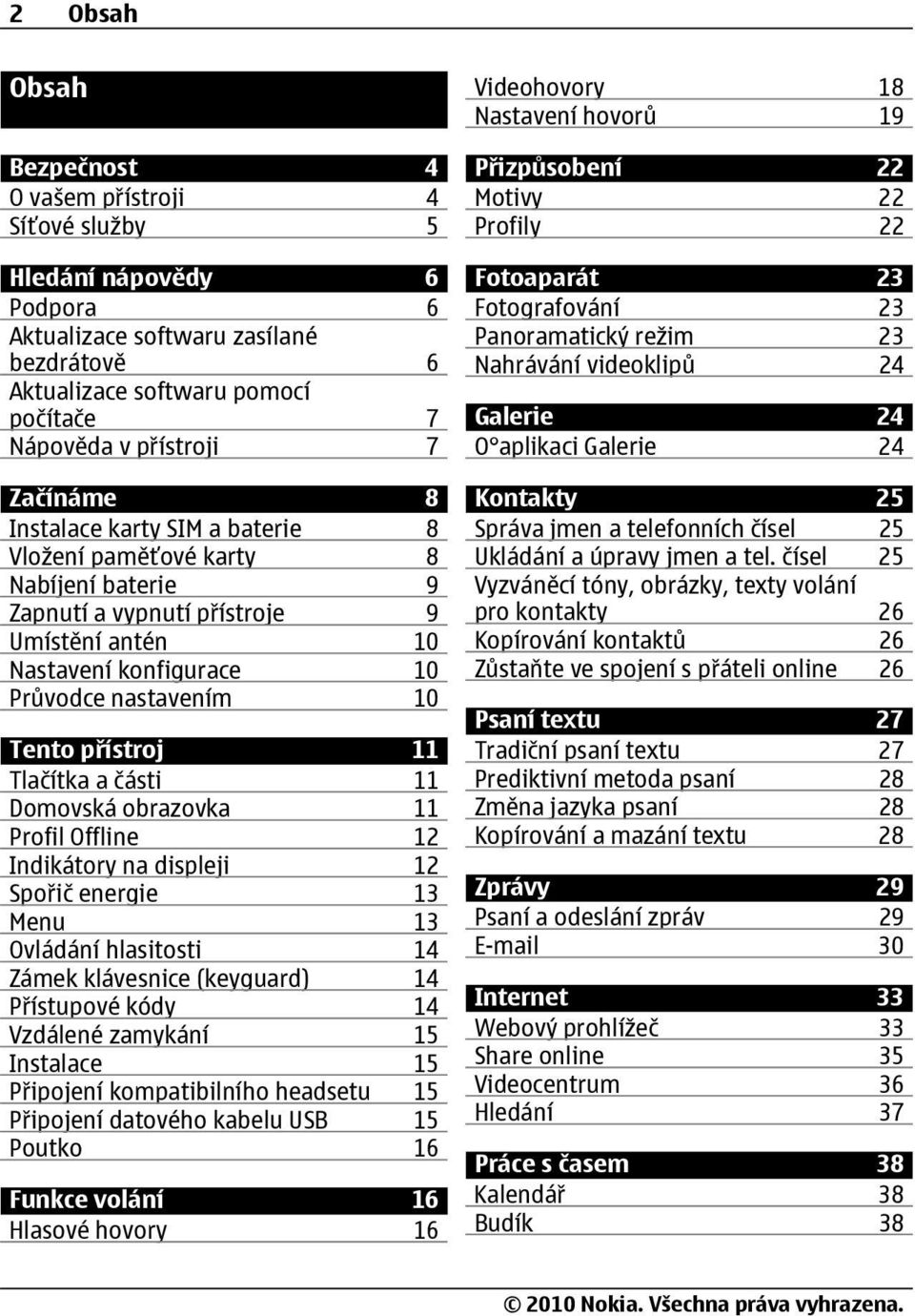 2 Obsah

Obsah

Bezpečnost 4
O vašem přístroji 4
Síťové služby 5

Hledání nápovědy 6
Podpora 6
Aktualizace softwaru zasílané bezdrátově 6
Aktualizace softwaru pomocí počítače 7
Nápověda v přístroji 7

Začínáme 8
Instalace karty SIM a baterie 8
Vložení paměťové karty 8
Nabíjení baterie 9
Zapnutí a vypnutí přístroje 9
Umístění antén 10
Nastavení konfigurace 10
Průvodce nastavením 10

Tento přístroj 11
Tlačítka a části 11
Domovská obrazovka 11
Profil Offline 12
Indikátory na displeji 12
Spořič energie 13
Menu 13
Ovládání hlasitosti 14
Zámek klávesnice (keyguard) 14
Přístupové kódy 14
Vzdálené zamykání 15
Instalace 15
Připojení kompatibilního headsetu 15
Připojení datového kabelu USB 15
Poutko 16

Funkce volání 16
Hlasové hovory 16

Videohovory 18
Nastavení hovorů 19

Přizpůsobení 22
Motivy 22
Profily 22

Fotoaparát 23
Fotografování 23
Panoramatický režim 23
Nahrávání videoklipů 24

Galerie 24
O°aplikaci Galerie 24

Kontakty 25
Správa jmen a telefonních čísel 25
Ukládání a úpravy jmen a tel. čísel 25
Vyzváněcí tóny, obrázky, texty volání pro kontakty 26
Kopírování kontaktů 26
Zůstaňte ve spojení s přáteli online 26

Psaní textu 27
Tradiční psaní textu 27
Prediktivní metoda psaní 28
Změna jazyka psaní 28
Kopírování a mazání textu 28

Zprávy 29
Psaní a odeslání zpráv 29
E-mail 30

Internet 33
Webový prohlížeč 33
Share online 35
Videocentrum 36
Hledání 37

Práce s časem 38
Kalendář 38
Budík 38

© 2010 Nokia. Všechna práva vyhrazena.